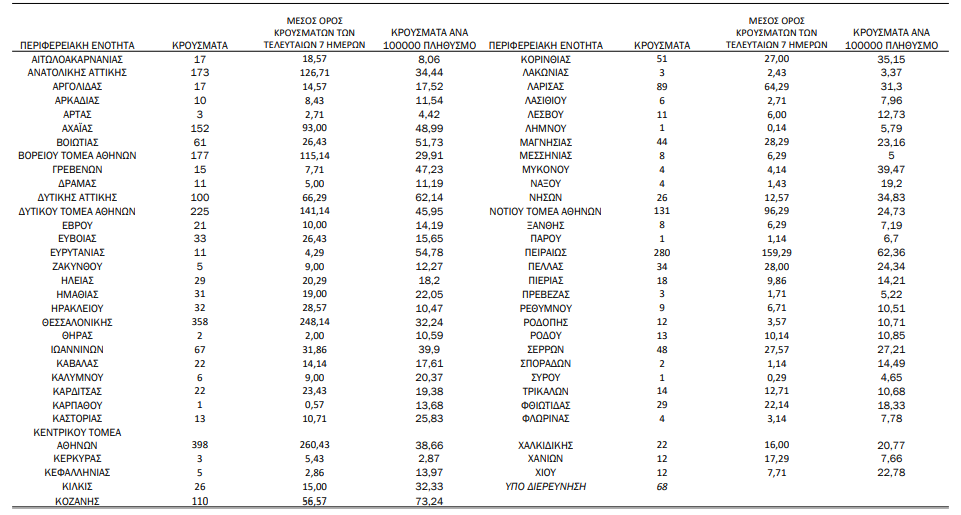 | ΠΕΡΙΦΕΡΕΙΑΚΗ ΕΝΟΤΗΤΑ | ΚΡΟΥΣΜΑΤΑ | ΜΕΣΟΣ ΟΡΟΣ ΚΡΟΥΣΜΑΤΩΝ ΤΩΝ ΤΕΛΕΥΤΑΙΩΝ 7 ΗΜΕΡΩΝ | ΚΡΟΥΣΜΑΤΑ ΑΝΑ 100000 ΠΛΗΘΥΣΜΟ |
|---|---|---|---|
| ΑΙΤΩΛΟΑΚΑΡΝΑΝΙΑΣ | 17 | 18,57 | 8,06 |
| ΑΝΑΤΟΛΙΚΗΣ ΑΤΤΙΚΗΣ | 173 | 126,71 | 34,44 |
| ΑΡΓΟΛΙΔΑΣ | 17 | 14,57 | 17,52 |
| ΑΡΚΑΔΙΑΣ | 10 | 8,43 | 11,54 |
| ΑΡΤΑΣ | 3 | 2,71 | 4,42 |
| ΑΧΑΪΑΣ | 152 | 93,00 | 48,99 |
| ΒΟΙΩΤΙΑΣ | 61 | 26,43 | 51,73 |
| ΒΟΡΕΙΟΥ ΤΟΜΕΑ ΑΘΗΝΩΝ | 177 | 115,14 | 29,91 |
| ΓΡΕΒΕΝΩΝ | 15 | 7,71 | 47,23 |
| ΔΡΑΜΑΣ | 11 | 5,00 | 11,19 |
| ΔΥΤΙΚΗΣ ΑΤΤΙΚΗΣ | 100 | 66,29 | 62,14 |
| ΔΥΤΙΚΟΥ ΤΟΜΕΑ ΑΘΗΝΩΝ | 225 | 141,14 | 45,95 |
| ΕΒΡΟΥ | 21 | 10,00 | 14,19 |
| ΕΥΒΟΙΑΣ | 33 | 26,43 | 15,65 |
| ΕΥΡΥΤΑΝΙΑΣ | 11 | 4,29 | 54,78 |
| ΖΑΚΥΝΘΟΥ | 5 | 9,00 | 12,27 |
| ΗΛΕΙΑΣ | 29 | 20,29 | 18,2 |
| ΗΜΑΘΙΑΣ | 31 | 19,00 | 22,05 |
| ΗΡΑΚΛΕΙΟΥ | 32 | 28,57 | 10,47 |
| ΘΕΣΣΑΛΟΝΙΚΗΣ | 358 | 248,14 | 32,24 |
| ΘΗΡΑΣ | 2 | 2,00 | 10,59 |
| ΙΩΑΝΝΙΝΩΝ | 67 | 31,86 | 39,9 |
| ΚΑΒΑΛΑΣ | 22 | 14,14 | 17,61 |
| ΚΑΛΥΜΝΟΥ | 6 | 9,00 | 20,37 |
| ΚΑΡΔΙΤΣΑΣ | 22 | 23,43 | 19,38 |
| ΚΑΡΠΑΘΟΥ | 1 | 0,57 | 13,68 |
| ΚΑΣΤΟΡΙΑΣ | 13 | 10,71 | 25,83 |
| ΚΕΝΤΡΙΚΟΥ ΤΟΜΕΑ ΑΘΗΝΩΝ | 398 | 260,43 | 38,66 |
| ΚΕΡΚΥΡΑΣ | 3 | 5,43 | 2,87 |
| ΚΕΦΑΛΛΗΝΙΑΣ | 5 | 2,86 | 13,97 |
| ΚΙΛΚΙΣ | 26 | 15,00 | 32,33 |
| ΚΟΖΑΝΗΣ | 110 | 56,57 | 73,24 |

| ΠΕΡΙΦΕΡΕΙΑΚΗ ΕΝΟΤΗΤΑ | ΚΡΟΥΣΜΑΤΑ | ΜΕΣΟΣ ΟΡΟΣ ΚΡΟΥΣΜΑΤΩΝ ΤΩΝ ΤΕΛΕΥΤΑΙΩΝ 7 ΗΜΕΡΩΝ | ΚΡΟΥΣΜΑΤΑ ΑΝΑ 100000 ΠΛΗΘΥΣΜΟ |
|---|---|---|---|
| ΚΟΡΙΝΘΙΑΣ | 51 | 27,00 | 35,15 |
| ΛΑΚΩΝΙΑΣ | 3 | 2,43 | 3,37 |
| ΛΑΡΙΣΑΣ | 89 | 64,29 | 31,3 |
| ΛΑΣΙΘΙΟΥ | 6 | 2,71 | 7,96 |
| ΛΕΣΒΟΥ | 11 | 6,00 | 12,73 |
| ΛΗΜΝΟΥ | 1 | 0,14 | 5,79 |
| ΜΑΓΝΗΣΙΑΣ | 44 | 28,29 | 23,16 |
| ΜΕΣΣΗΝΙΑΣ | 8 | 6,29 | 5 |
| ΜΥΚΟΝΟΥ | 4 | 4,14 | 39,47 |
| ΝΑΞΟΥ | 4 | 1,43 | 19,2 |
| ΝΗΣΩΝ | 26 | 12,57 | 34,83 |
| ΝΟΤΙΟΥ ΤΟΜΕΑ ΑΘΗΝΩΝ | 131 | 96,29 | 24,73 |
| ΞΑΝΘΗΣ | 8 | 6,29 | 7,19 |
| ΠΑΡΟΥ | 1 | 1,14 | 6,7 |
| ΠΕΙΡΑΙΩΣ | 280 | 159,29 | 62,36 |
| ΠΕΛΛΑΣ | 34 | 28,00 | 24,34 |
| ΠΙΕΡΙΑΣ | 18 | 9,86 | 14,21 |
| ΠΡΕΒΕΖΑΣ | 3 | 1,71 | 5,22 |
| ΡΕΘΥΜΝΟΥ | 9 | 6,71 | 10,51 |
| ΡΟΔΟΠΗΣ | 12 | 3,57 | 10,71 |
| ΡΟΔΟΥ | 13 | 10,14 | 10,85 |
| ΣΕΡΡΩΝ | 48 | 27,57 | 27,21 |
| ΣΠΟΡΑΔΩΝ | 2 | 1,14 | 14,49 |
| ΣΥΡΟΥ | 1 | 0,29 | 4,65 |
| ΤΡΙΚΑΛΩΝ | 14 | 12,71 | 10,68 |
| ΦΘΙΩΤΙΔΑΣ | 29 | 22,14 | 18,33 |
| ΦΛΩΡΙΝΑΣ | 4 | 3,14 | 7,78 |
| ΧΑΛΚΙΔΙΚΗΣ | 22 | 16,00 | 20,77 |
| ΧΑΝΙΩΝ | 12 | 17,29 | 7,66 |
| ΧΙΟΥ | 12 | 7,71 | 22,78 |
| ΥΠΟ ΔΙΕΡΕΥΝΗΣΗ | 68 | | |